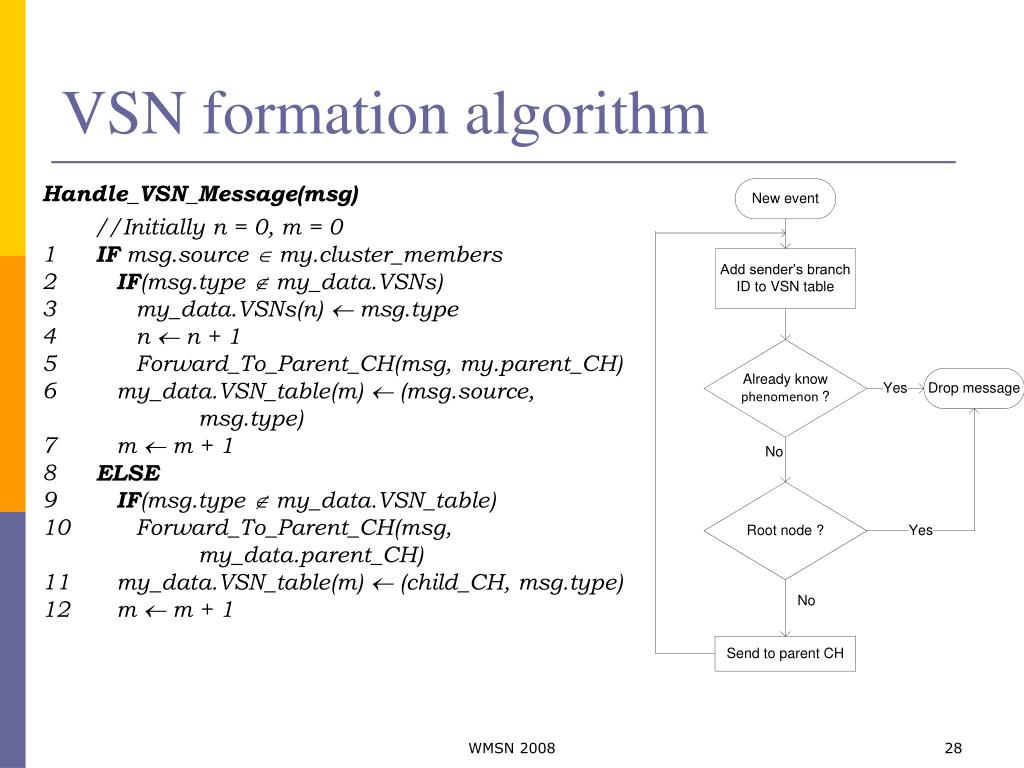 VSN formation algorithm

Handle_VSN_Message(msg)

//Initially n = 0, m = 0
1 IF msg.source $\in$ my.cluster_members
2 IF(msg.type $\notin$ my_data.VSNs)
3 my_data.VSNs(n) $\leftarrow$ msg.type
4 n $\leftarrow$ n + 1
5 Forward_To_Parent_CH(msg, my.parent_CH)
6 my_data.VSN_table(m) $\leftarrow$ (msg.source, msg.type)
7 m $\leftarrow$ m + 1
8 ELSE
9 IF(msg.type $\notin$ my_data.VSN_table)
10 Forward_To_Parent_CH(msg, my_data.parent_CH)
11 my_data.VSN_table(m) $\leftarrow$ (child_CH, msg.type)
12 m $\leftarrow$ m + 1

New event
Add sender's branch ID to VSN table
Already know phenomenon ?
Yes
Drop message
No
Root node ?
Yes
No
Send to parent CH

WMSN 2008
28